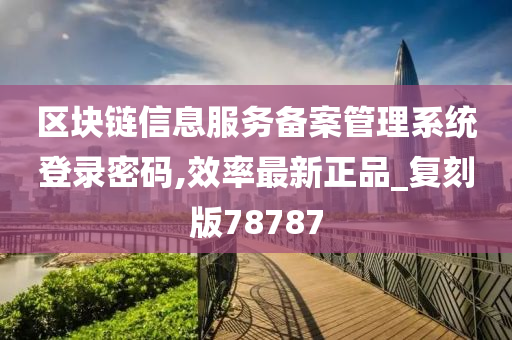 区块链信息服务备案管理系统登录密码,效率最新正品_复刻版78787